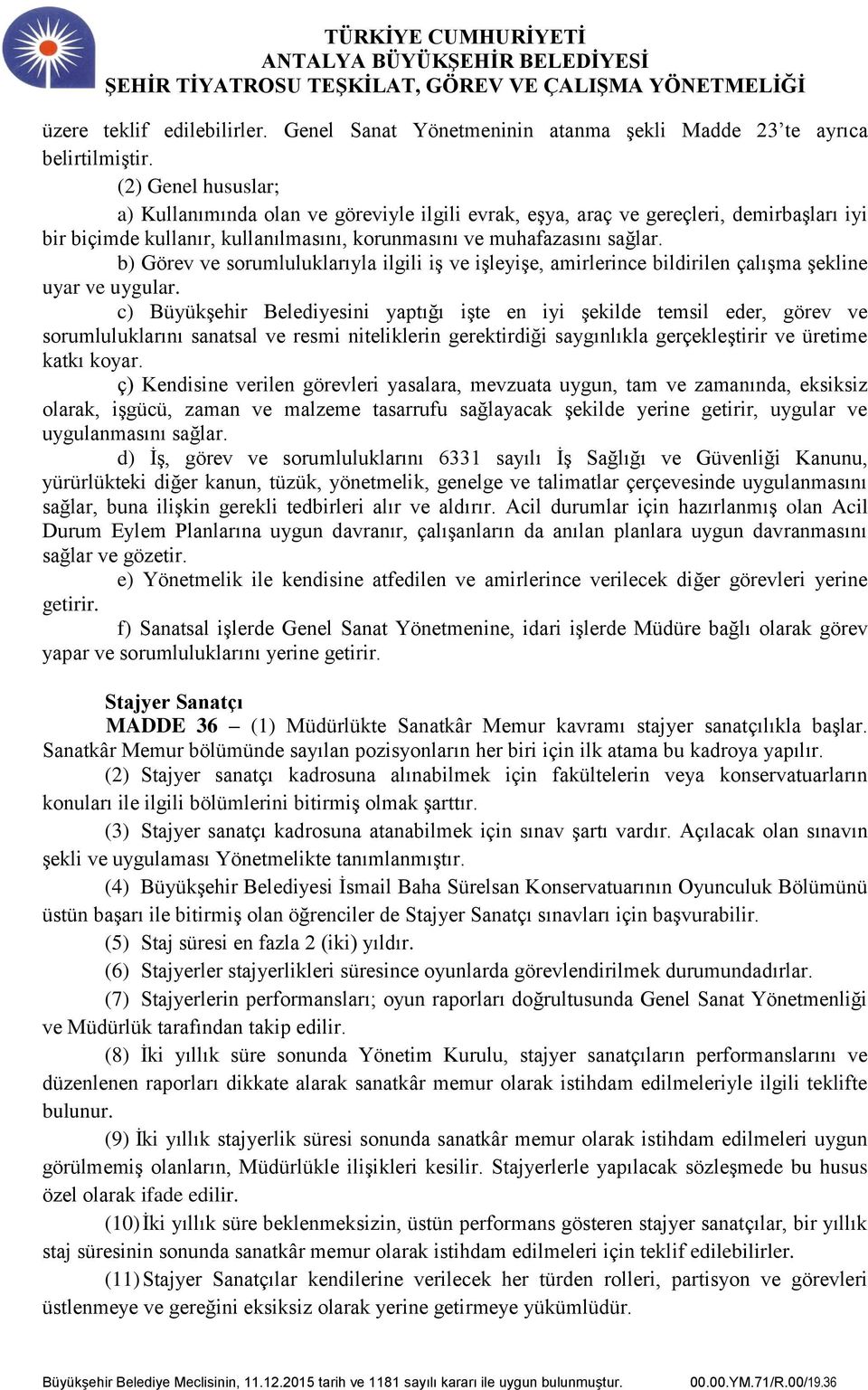 TÜRKİYE CUMHURİYETİ
ANTALYA BÜYÜKŞEHİR BELEDİYESİ
ŞEHİR TİYATROSU TEŞKİLAT, GÖREV VE ÇALIŞMA YÖNETMELİĞİ

üzere teklif edilebilirler. Genel Sanat Yönetmeninin atanma şekli Madde 23'te ayrıca belirtilmiştir.

(2) Genel hususlar;

a) Kullanımında olan ve göreviyle ilgili evrak, eşya, araç ve gereçleri, demirbaşları iyi bir biçimde kullanır, kullanılmasını, korunmasını ve muhafazasını sağlar.

b) Görev ve sorumluluklarıyla ilgili iş ve işleyişe, amirlerince bildirilen çalışma şekline uyar ve uygular.

c) Büyükşehir Belediyesini yaptığı işte en iyi şekilde temsil eder, görev ve sorumluluklarını sanatsal ve resmi niteliklerin gerektirdiği saygınlıkla gerçekleştirir ve üretime katkı koyar.

ç) Kendisine verilen görevleri yasalara, mevzuata uygun, tam ve zamanında, eksiksiz olarak, işgücü, zaman ve malzeme tasarrufu sağlayacak şekilde yerine getirir, uygular ve uygulanmasını sağlar.

d) İş, görev ve sorumluluklarını 6331 sayılı İş Sağlığı ve Güvenliği Kanunu, yürürlükteki diğer kanun, tüzük, yönetmelik, genelge ve talimatlar çerçevesinde uygulanmasını sağlar, buna ilişkin gerekli tedbirleri alır ve aldırır. Acil durumlar için hazırlanmış olan Acil Durum Eylem Planlarına uygun davranır, çalışanların da anılan planlara uygun davranmasını sağlar ve gözetir.

e) Yönetmelik ile kendisine atfedilen ve amirlerince verilecek diğer görevleri yerine getirir.

f) Sanatsal işlerde Genel Sanat Yönetmenine, idari işlerde Müdüre bağlı olarak görev yapar ve sorumluluklarını yerine getirir.

Stajyer Sanatçı
MADDE 36 – (1) Müdürlükte Sanatkâr Memur kavramı stajyer sanatçılıkla başlar. Sanatkâr Memur bölümünde sayılan pozisyonların her biri için ilk atama bu kadroya yapılır.

(2) Stajyer sanatçı kadrosuna alınabilmek için fakültelerin veya konservatuarların konuları ile ilgili bölümlerini bitirmiş olmak şarttır.

(3) Stajyer sanatçı kadrosuna atanabilmek için sınav şartı vardır. Açılacak olan sınavın şekli ve uygulaması Yönetmelikte tanımlanmıştır.

(4) Büyükşehir Belediyesi İsmail Baha Sürelsan Konservatuarının Oyunculuk Bölümünü üstün başarı ile bitirmiş olan öğrenciler de Stajyer Sanatçı sınavları için başvurabilir.

(5) Staj süresi en fazla 2 (iki) yıldır.

(6) Stajyerler stajyerlikleri süresince oyunlarda görevlendirilmek durumundadırlar.

(7) Stajyerlerin performansları; oyun raporları doğrultusunda Genel Sanat Yönetmenliği ve Müdürlük tarafından takip edilir.

(8) İki yıllık süre sonunda Yönetim Kurulu, stajyer sanatçıların performanslarını ve düzenlenen raporları dikkate alarak sanatkâr memur olarak istihdam edilmeleriyle ilgili teklifte bulunur.

(9) İki yıllık stajyerlik süresi sonunda sanatkâr memur olarak istihdam edilmeleri uygun görülmemiş olanların, Müdürlükle ilişkileri kesilir. Stajyerlerle yapılacak sözleşmede bu husus özel olarak ifade edilir.

(10) İki yıllık süre beklenmeksizin, üstün performans gösteren stajyer sanatçılar, bir yıllık staj süresinin sonunda sanatkâr memur olarak istihdam edilmeleri için teklif edilebilirler.

(11) Stajyer Sanatçılar kendilerine verilecek her türden rolleri, partisyon ve görevleri üstlenmeye ve gereğini eksiksiz olarak yerine getirmeye yükümlüdür.

Büyükşehir Belediye Meclisinin, 11.12.2015 tarih ve 1181 sayılı kararı ile uygun bulunmuştur. 00.00.YM.71/R.00/19.36